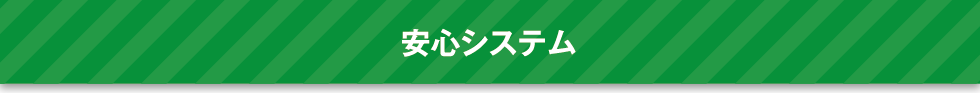 安心システム